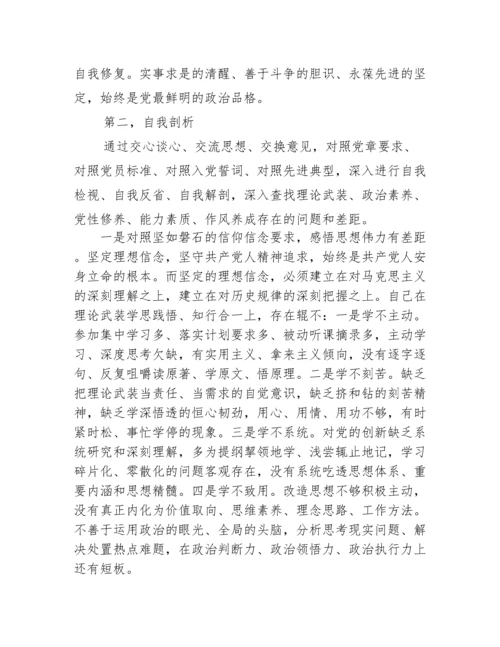 自我修复。实事求是的清醒、善于斗争的胆识、永葆先进的坚定，始终是党最鲜明的政治品格。

第二，自我剖析

通过交心谈心、交流思想、交换意见，对照党章要求、对照党员标准、对照入党誓词、对照先进典型，深入进行自我检视、自我反省、自我解剖，深入查找理论武装、政治素养、党性修养、能力素质、作风养成存在的问题和差距。

一是对照坚如磐石的信仰信念要求，感悟思想伟力有差距。坚定理想信念，坚守共产党人精神追求，始终是共产党人安身立命的根本。而坚定的理想信念，必须建立在对马克思主义的深刻理解之上，建立在对历史规律的深刻把握之上。自己在理论武装学思践悟、知行合一上，存在辊不：一是学不主动。参加集中学习多、落实计划要求多、被动听课摘录多，主动学习、深度思考欠缺，有实用主义、拿来主义倾向，没有逐字逐句、反复咀嚼读原著、学原文、悟原理。二是学不刻苦。缺乏把理论武装当责任、当需求的自觉意识，缺乏挤和钻的刻苦精神，缺乏学深悟透的恒心韧劲，用心、用情、用功不够，有时紧时松、事忙学停的现象。三是学不系统。对党的创新缺乏系统研究和深刻理解，多为提纲挈领地学、浅尝辄止地记，学习碎片化、零散化的问题客观存在，没有系统吃透思想体系、重要内涵和思想精髓。四是学不致用。改造思想不够积极主动，没有真正内化为价值取向、思维素养、理念思路、工作方法。不善于运用政治的眼光、全局的头脑，分析思考现实问题、解决处置热点难题，在政治判断力、政治领悟力、政治执行力上还有短板。